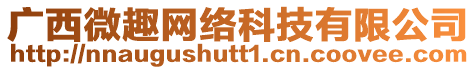 广西微趣网络科技有限公司
http://nnaugushutt1.cn.coovee.com